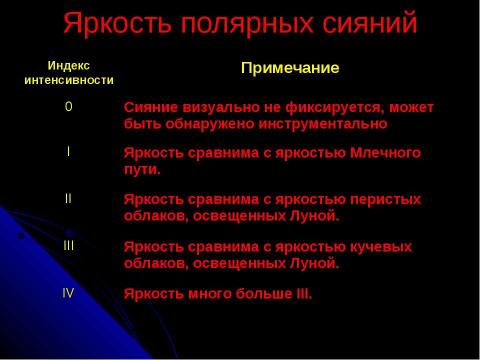 Яркость полярных сияний

| Индекс интенсивности | Примечание |
|---|---|
| 0 | Сияние визуально не фиксируется, может быть обнаружено инструментально |
| I | Яркость сравнима с яркостью Млечного пути. |
| II | Яркость сравнима с яркостью перистых облаков, освещенных Луной. |
| III | Яркость сравнима с яркостью кучевых облаков, освещенных Луной. |
| IV | Яркость много больше III. |